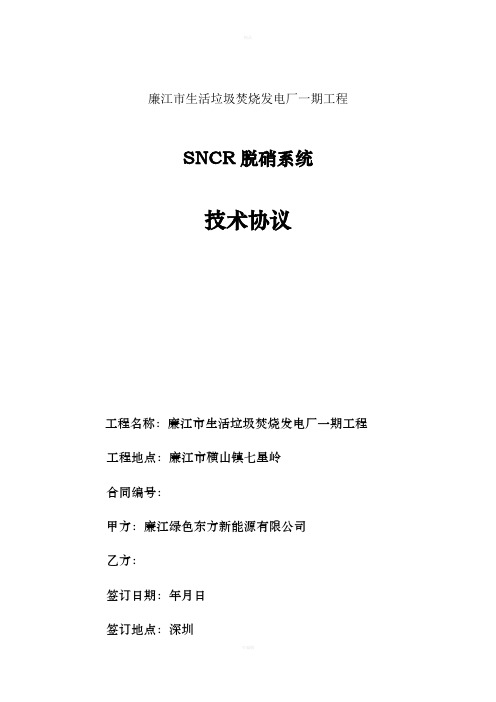 廉江市生活垃圾焚烧发电厂一期工程

SNCR 脱硝系统

技术协议

工程名称：廉江市生活垃圾焚烧发电厂一期工程

工程地点：廉江市横山镇七星岭

合同编号：

甲方：廉江绿色东方新能源有限公司

乙方：

签订日期：年月日

签订地点：深圳